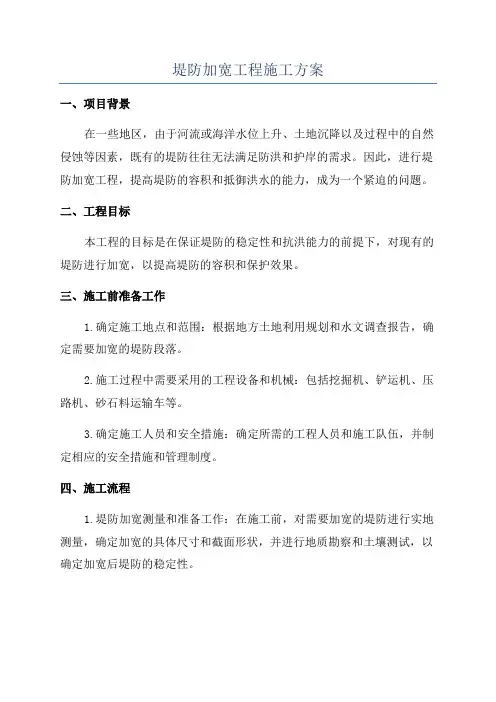 堤防加宽工程施工方案

一、项目背景

在一些地区，由于河流或海洋水位上升、土地沉降以及过程中的自然侵蚀等因素，既有的堤防往往无法满足防洪和护岸的需求。因此，进行堤防加宽工程，提高堤防的容积和抵御洪水的能力，成为一个紧迫的问题。

二、工程目标

本工程的目标是在保证堤防的稳定性和抗洪能力的前提下，对现有的堤防进行加宽，以提高堤防的容积和保护效果。

三、施工前准备工作

1.确定施工地点和范围：根据地方土地利用规划和水文调查报告，确定需要加宽的堤防段落。

2.施工过程中需要采用的工程设备和机械：包括挖掘机、铲运机、压路机、砂石料运输车等。

3.确定施工人员和安全措施：确定所需的工程人员和施工队伍，并制定相应的安全措施和管理制度。

四、施工流程

1.堤防加宽测量和准备工作：在施工前，对需要加宽的堤防进行实地测量，确定加宽的具体尺寸和截面形状，并进行地质勘察和土壤测试，以确定加宽后堤防的稳定性。